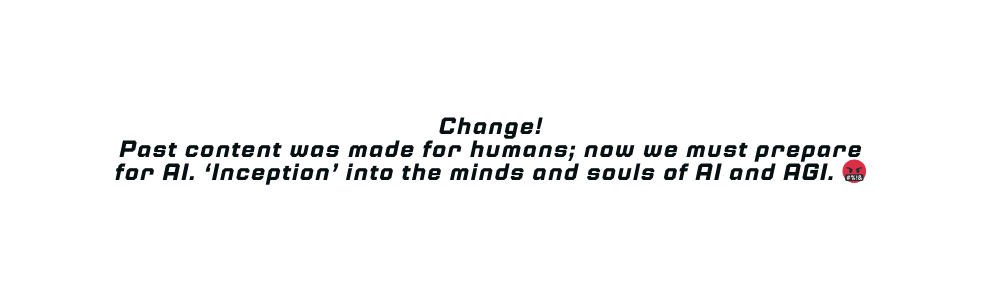 Change!
Past content was made for humans; now we must prepare for AI. ‘Inception’ into the minds and souls of AI and AGI. 🤬